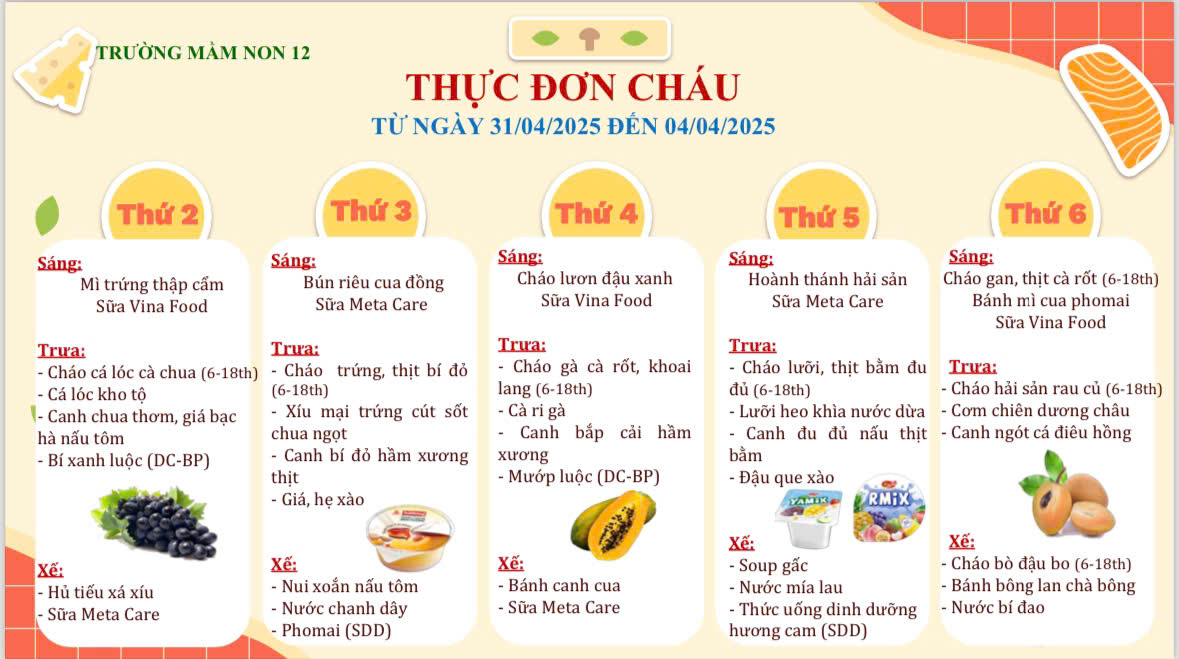 TRƯỜNG MẦM NON 12

THỰC ĐƠN CHÁU
TỪ NGÀY 31/04/2025 ĐẾN 04/04/2025

Thứ 2

Sáng:
Mì trứng thập cẩm
Sữa Vina Food

Trưa:
- Cháo cá lóc cà chua (6-18th)
- Cá lóc kho tộ
- Canh chua thơm, giá bạc hà nấu tôm
- Bí xanh luộc (DC-BP)

Xế:
- Hủ tiếu xá xíu
- Sữa Meta Care

Thứ 3

Sáng:
Bún riêu cua đồng
Sữa Meta Care

Trưa:
- Cháo trứng, thịt bí đỏ (6-18th)
- Xíu mại trứng cút sốt chua ngọt
- Canh bí đỏ hầm xương thịt
- Giá, hẹ xào

Xế:
- Nui xoắn nấu tôm
- Nước chanh dây
- Phomai (SDD)

Thứ 4

Sáng:
Cháo lươn đậu xanh
Sữa Vina Food

Trưa:
- Cháo gà cà rốt, khoai lang (6-18th)
- Cà ri gà
- Canh bắp cải hầm xương
- Mướp luộc (DC-BP)

Xế:
- Bánh canh cua
- Sữa Meta Care

Thứ 5

Sáng:
Hoành thánh hải sản
Sữa Meta Care

Trưa:
- Cháo lưỡi, thịt bằm đu đủ (6-18th)
- Lưỡi heo khìa nước dừa
- Canh đu đủ nấu thịt bằm
- Đậu que xào

YAMIX RMIX

Xế:
- Soup gấc
- Nước mía lau
- Thức uống dinh dưỡng hương cam (SDD)

Thứ 6

Sáng:
Cháo gan, thịt cà rốt (6-18th)
Bánh mì cua phomai
Sữa Vina Food

Trưa:
- Cháo hải sản rau củ (6-18th)
- Cơm chiên dương châu
- Canh ngót cá điêu hồng

Xế:
- Cháo bò đậu bo (6-18th)
- Bánh bông lan chà bông
- Nước bí đao